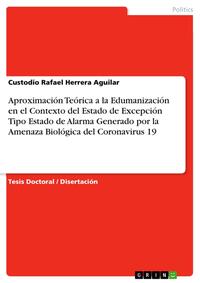 Politics

Custodio Rafael Herrera Aguilar

Aproximación Teórica a la Edumanización en el Contexto del Estado de Excepción Tipo Estado de Alarma Generado por la Amenaza Biológica del Coronavirus 19

Tesis Doctoral / Disertación

GRIN